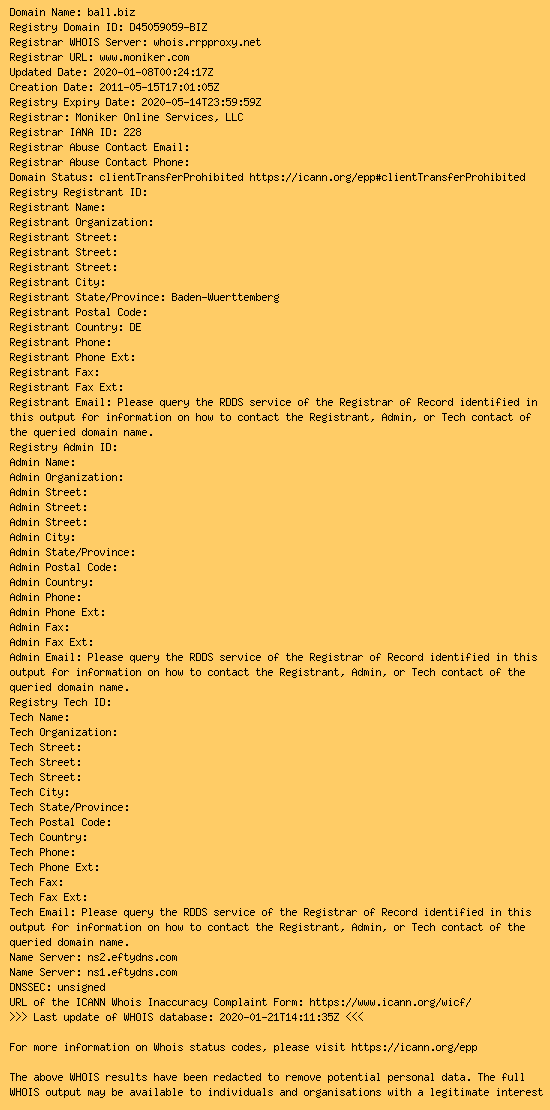 Domain Name: ball.biz
Registry Domain ID: D45059059-BIZ
Registrar WHOIS Server: whois.rrpproxy.net
Registrar URL: www.moniker.com
Updated Date: 2020-01-08T00:24:17Z
Creation Date: 2011-05-15T17:01:05Z
Registry Expiry Date: 2020-05-14T23:59:59Z
Registrar: Moniker Online Services, LLC
Registrar IANA ID: 228
Registrar Abuse Contact Email:
Registrar Abuse Contact Phone:
Domain Status: clientTransferProhibited https://icann.org/epp#clientTransferProhibited
Registry Registrant ID:
Registrant Name:
Registrant Organization:
Registrant Street:
Registrant Street:
Registrant Street:
Registrant City:
Registrant State/Province: Baden-Wuerttemberg
Registrant Postal Code:
Registrant Country: DE
Registrant Phone:
Registrant Phone Ext:
Registrant Fax:
Registrant Fax Ext:
Registrant Email: Please query the RDDS service of the Registrar of Record identified in this output for information on how to contact the Registrant, Admin, or Tech contact of the queried domain name.
Registry Admin ID:
Admin Name:
Admin Organization:
Admin Street:
Admin Street:
Admin Street:
Admin City:
Admin State/Province:
Admin Postal Code:
Admin Country:
Admin Phone:
Admin Phone Ext:
Admin Fax:
Admin Fax Ext:
Admin Email: Please query the RDDS service of the Registrar of Record identified in this output for information on how to contact the Registrant, Admin, or Tech contact of the queried domain name.
Registry Tech ID:
Tech Name:
Tech Organization:
Tech Street:
Tech Street:
Tech Street:
Tech City:
Tech State/Province:
Tech Postal Code:
Tech Country:
Tech Phone:
Tech Phone Ext:
Tech Fax:
Tech Fax Ext:
Tech Email: Please query the RDDS service of the Registrar of Record identified in this output for information on how to contact the Registrant, Admin, or Tech contact of the queried domain name.
Name Server: ns2.eftydns.com
Name Server: ns1.eftydns.com
DNSSEC: unsigned
URL of the ICANN Whois Inaccuracy Complaint Form: https://www.icann.org/wicf/
>>> Last update of WHOIS database: 2020-01-21T14:11:35Z <<<

For more information on Whois status codes, please visit https://icann.org/epp

The above WHOIS results have been redacted to remove potential personal data. The full WHOIS output may be available to individuals and organisations with a legitimate interest